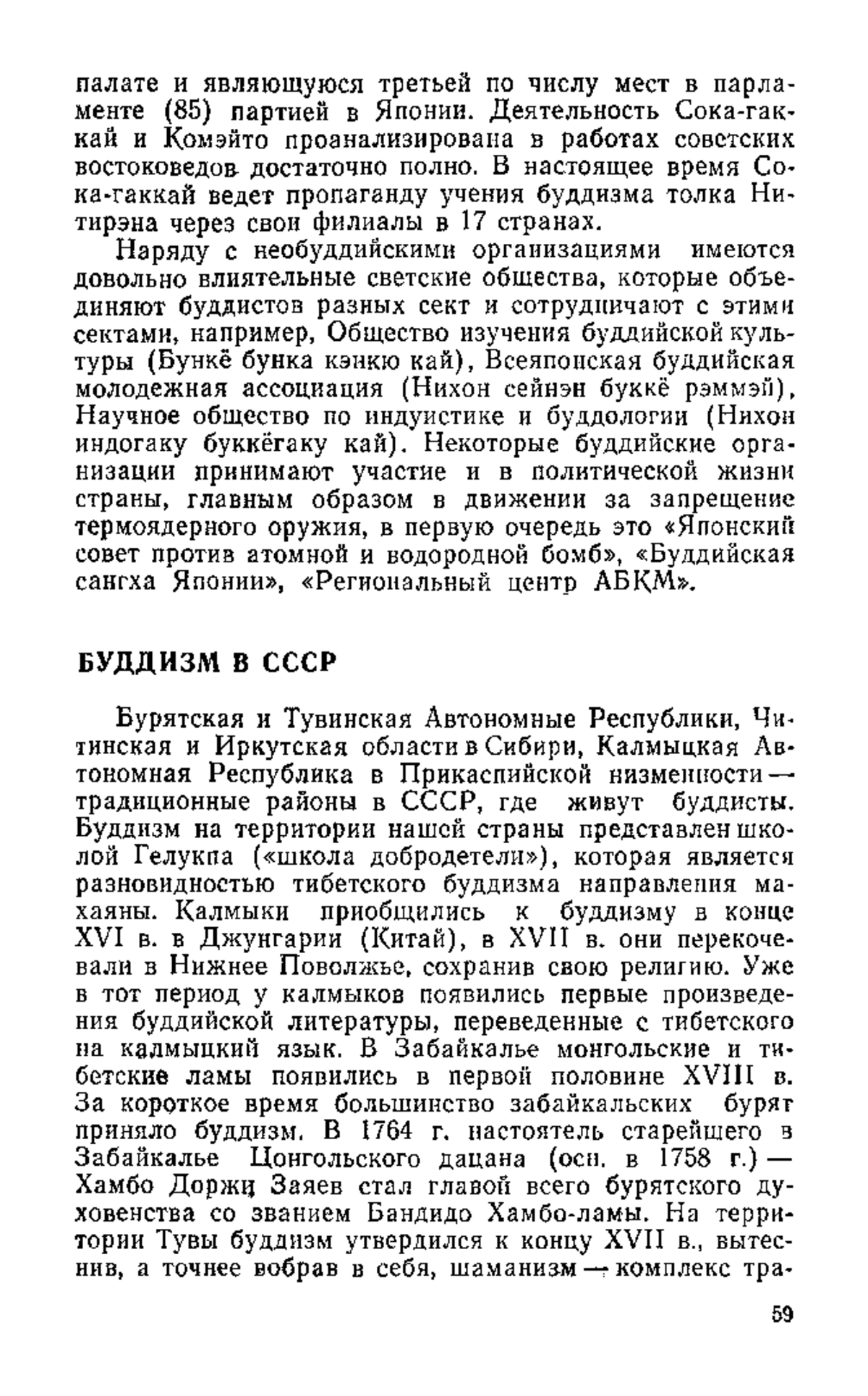 палате и являющуюся третьей по числу мест в парламенте (85) партией в Японии. Деятельность Сока-гаккай и Комэйто проанализирована в работах советских востоковедов достаточно полно. В настоящее время Сока-гаккай ведет пропаганду учения буддизма толка Нитирэна через свои филиалы в 17 странах.

Наряду с необуддийскими организациями имеются довольно влиятельные светские общества, которые объединяют буддистов разных сект и сотрудничают с этими сектами, например, Общество изучения буддийской культуры (Бункё бунка кэнкю кай), Всеяпонская буддийская молодежная ассоциация (Нихон сейнэн буккё рэммэй), Научное общество по индуистике и буддологии (Нихон индогаку буккёгаку кай). Некоторые буддийские организации принимают участие и в политической жизни страны, главным образом в движении за запрещение термоядерного оружия, в первую очередь это «Японский совет против атомной и водородной бомб», «Буддийская сангха Японии», «Региональный центр АБКМ».

БУДДИЗМ В СССР

Бурятская и Тувинская Автономные Республики, Читинская и Иркутская области в Сибири, Калмыцкая Автономная Республика в Прикаспийской низменности — традиционные районы в СССР, где живут буддисты. Буддизм на территории нашей страны представлен школой Гелукпа («школа добродетели»), которая является разновидностью тибетского буддизма направления махаяны. Калмыки приобщились к буддизму в конце XVI в. в Джунгарии (Китай), в XVII в. они перекочевали в Нижнее Поволжье, сохранив свою религию. Уже в тот период у калмыков появились первые произведения буддийской литературы, переведенные с тибетского на калмыцкий язык. В Забайкалье монгольские и тибетские ламы появились в первой половине XVIII в. За короткое время большинство забайкальских бурят приняло буддизм. В 1764 г. настоятель старейшего в Забайкалье Цонгольского дацана (осн. в 1758 г.) — Хамбо Доржи Заяев стал главой всего бурятского духовенства со званием Бандидо Хамбо-ламы. На территории Тувы буддизм утвердился к концу XVII в., вытеснив, а точнее вобрав в себя, шаманизм — комплекс тра-

59